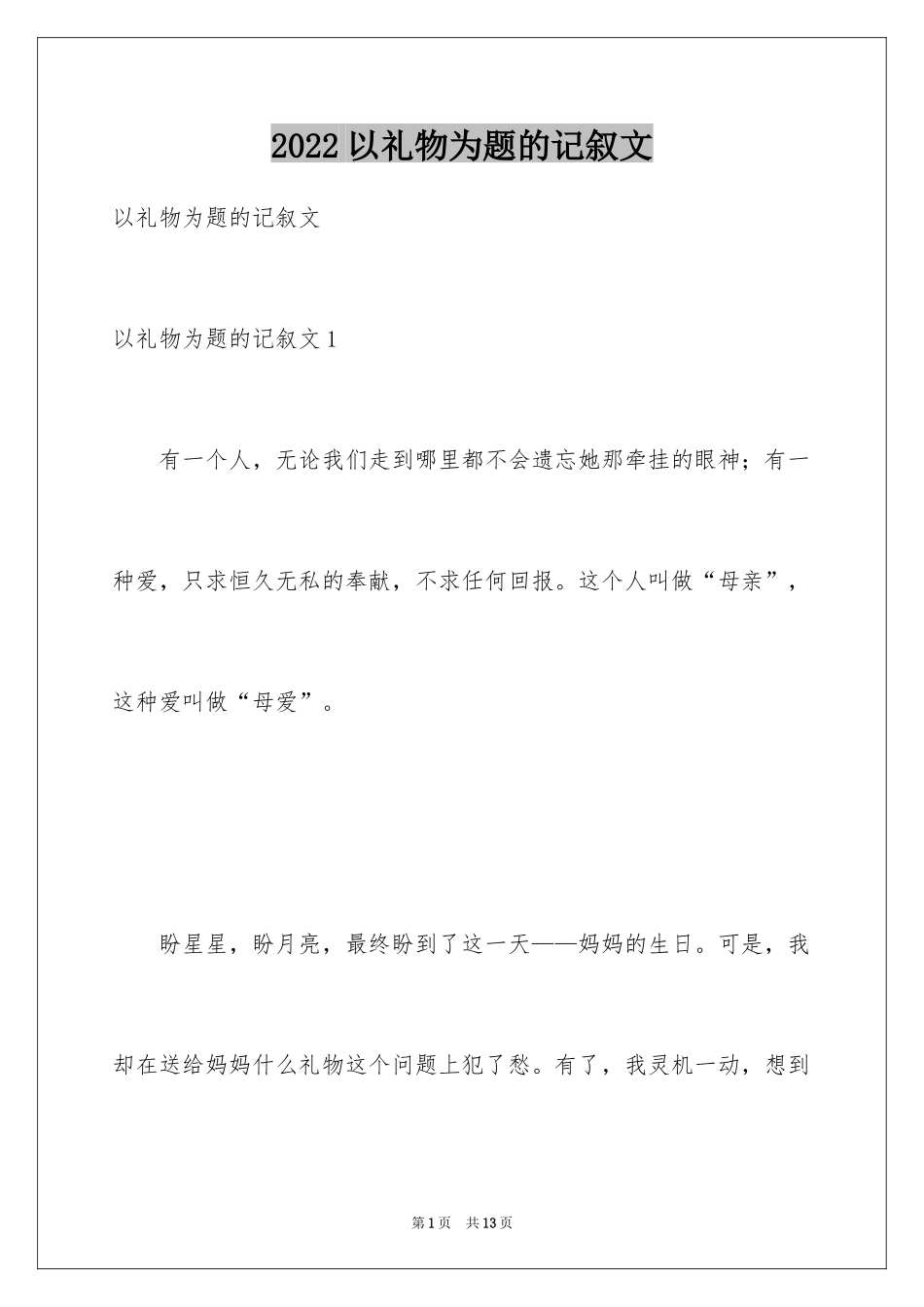 2022 以礼物为题的记叙文

以礼物为题的记叙文

以礼物为题的记叙文 1

有一个人，无论我们走到哪里都不会遗忘她那牵挂的眼神；有一种爱，只求恒久无私的奉献，不求任何回报。这个人叫做“母亲”，这种爱叫做“母爱”。

盼星星，盼月亮，最终盼到了这一天——妈妈的生日。可是，我却在送给妈妈什么礼物这个问题上犯了愁。有了，我灵机一动，想到

第 1 页 共 13 页